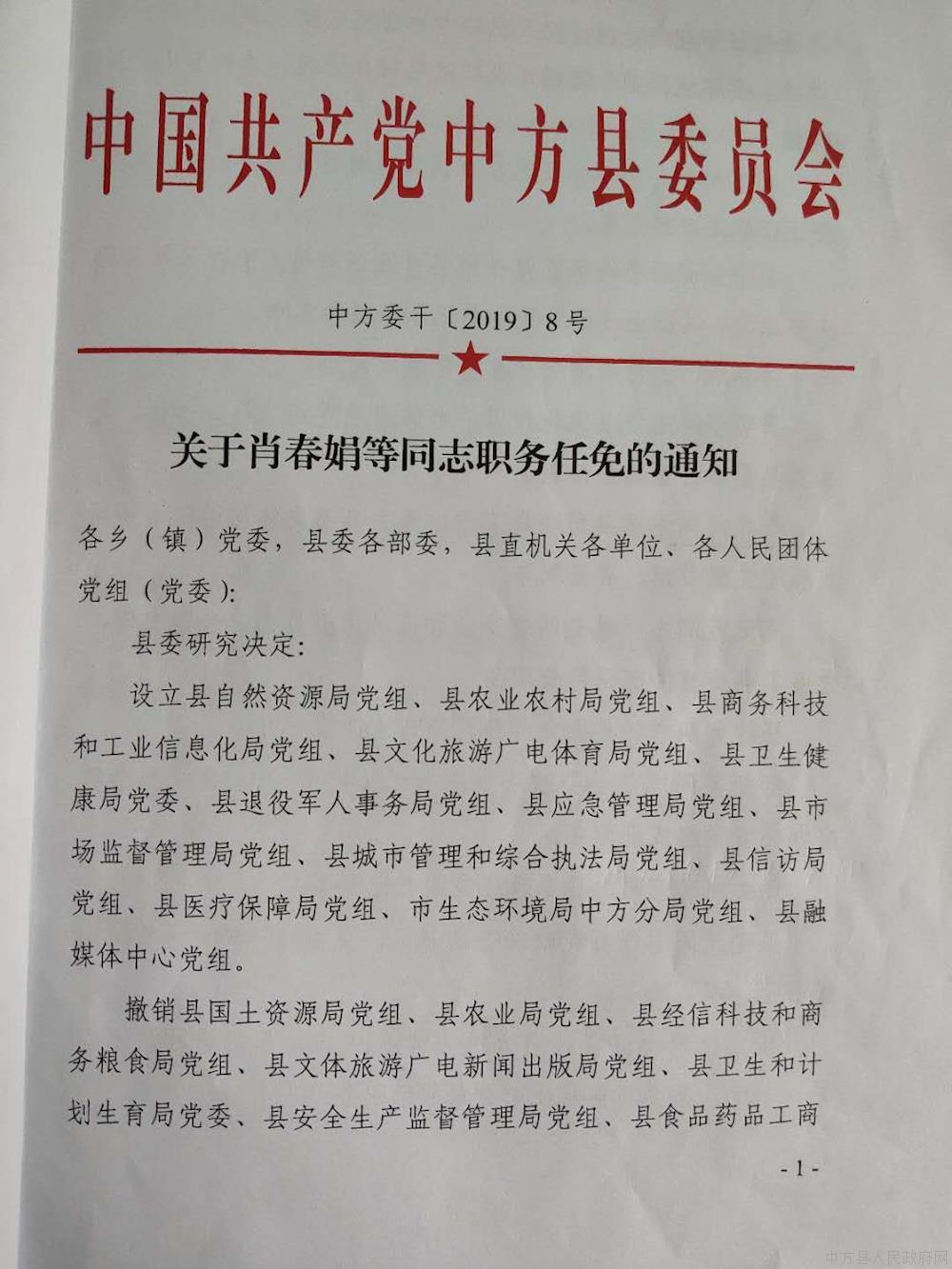 中国共产党中方县委员会

中方委干〔2019〕8号

关于肖春娟等同志职务任免的通知

各乡（镇）党委，县委各部委，县直机关各单位、各人民团体党组（党委）:

县委研究决定:

设立县自然资源局党组、县农业农村局党组、县商务科技和工业信息化局党组、县文化旅游广电体育局党组、县卫生健康局党委、县退役军人事务局党组、县应急管理局党组、县市场监督管理局党组、县城市管理和综合执法局党组、县信访局党组、县医疗保障局党组、市生态环境局中方分局党组、县融媒体中心党组。

撤销县国土资源局党组、县农业局党组、县经信科技和商务粮食局党组、县文体旅游广电新闻出版局党组、县卫生和计划生育局党委、县安全生产监督管理局党组、县食品药品工商

- 1 -

中方县人民政府网